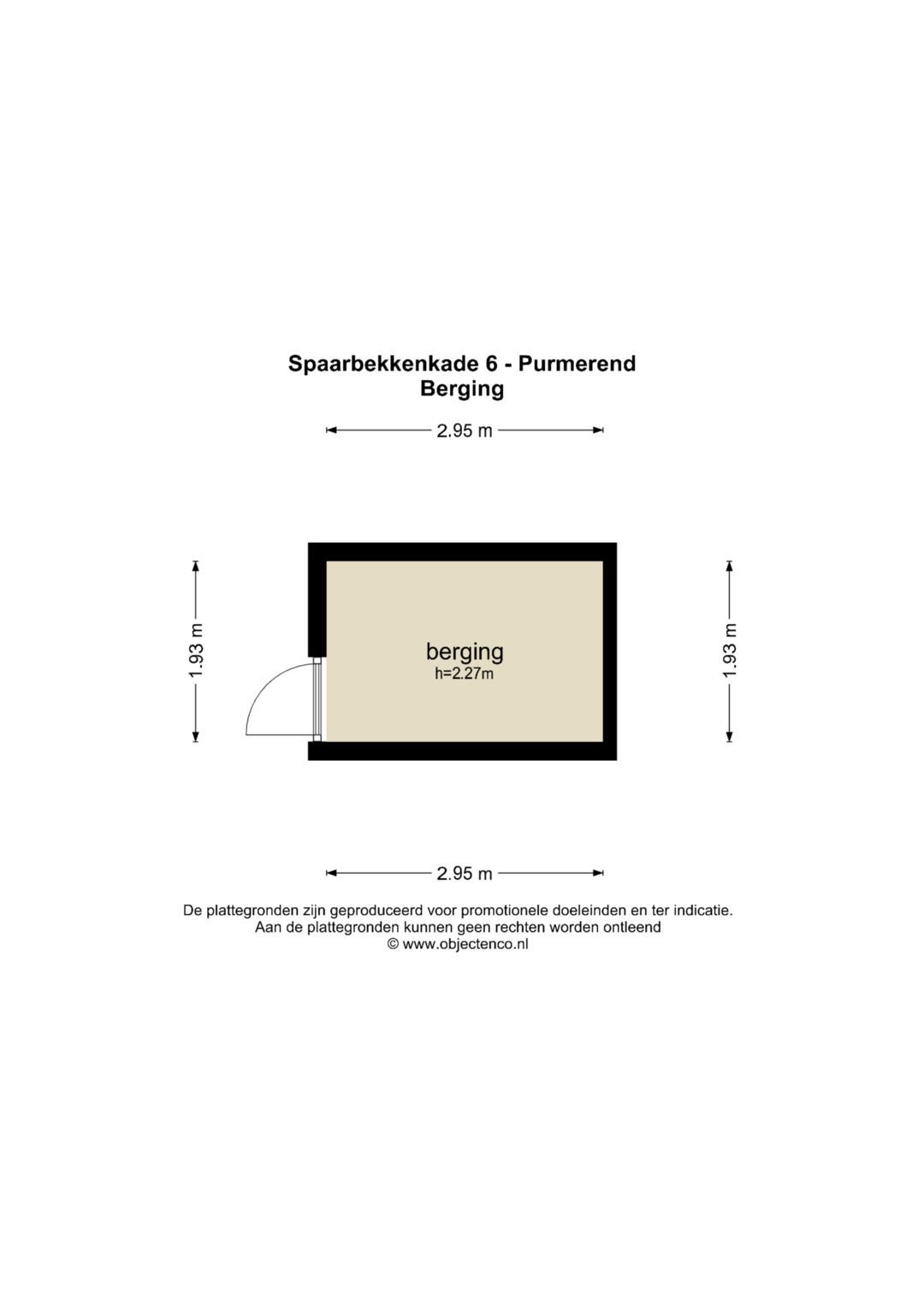 Spaarbekkenkade 6 - Purmerend
Berging

2.95 m

1.93 m

berging
h=2.27m

1.93 m

2.95 m

De plattegronden zijn geproduceerd voor promotionele doeleinden en ter indicatie.
Aan de plattegronden kunnen geen rechten worden ontleend
© www.objectenco.nl